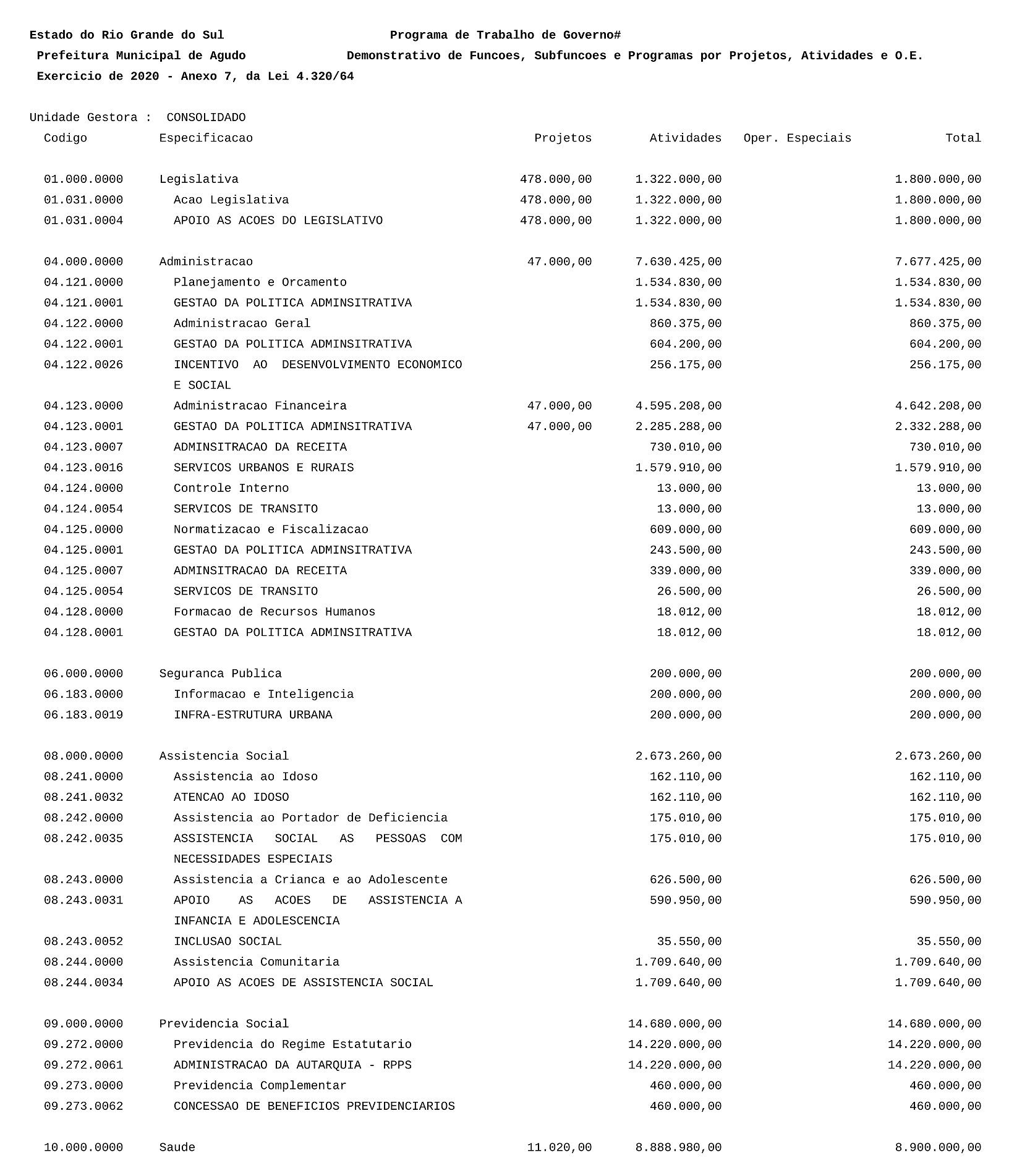 Estado do Rio Grande do Sul Programa de Trabalho de Governo#
Prefeitura Municipal de Agudo Demonstrativo de Funcoes, Subfuncoes e Programas por Projetos, Atividades e O.E.
Exercicio de 2020 - Anexo 7, da Lei 4.320/64

Unidade Gestora : CONSOLIDADO

| Codigo | Especificacao | Projetos | Atividades | Oper. Especiais | Total |
|---|---|---|---|---|---|
| 01.000.0000 | Legislativa | 478.000,00 | 1.322.000,00 | | 1.800.000,00 |
| 01.031.0000 | Acao Legislativa | 478.000,00 | 1.322.000,00 | | 1.800.000,00 |
| 01.031.0004 | APOIO AS ACOES DO LEGISLATIVO | 478.000,00 | 1.322.000,00 | | 1.800.000,00 |
| 04.000.0000 | Administracao | 47.000,00 | 7.630.425,00 | | 7.677.425,00 |
| 04.121.0000 | Planejamento e Orcamento | | 1.534.830,00 | | 1.534.830,00 |
| 04.121.0001 | GESTAO DA POLITICA ADMINSITRATIVA | | 1.534.830,00 | | 1.534.830,00 |
| 04.122.0000 | Administracao Geral | | 860.375,00 | | 860.375,00 |
| 04.122.0001 | GESTAO DA POLITICA ADMINSITRATIVA | | 604.200,00 | | 604.200,00 |
| 04.122.0026 | INCENTIVO AO DESENVOLVIMENTO ECONOMICO E SOCIAL | | 256.175,00 | | 256.175,00 |
| 04.123.0000 | Administracao Financeira | 47.000,00 | 4.595.208,00 | | 4.642.208,00 |
| 04.123.0001 | GESTAO DA POLITICA ADMINSITRATIVA | 47.000,00 | 2.285.288,00 | | 2.332.288,00 |
| 04.123.0007 | ADMINSITRACAO DA RECEITA | | 730.010,00 | | 730.010,00 |
| 04.123.0016 | SERVICOS URBANOS E RURAIS | | 1.579.910,00 | | 1.579.910,00 |
| 04.124.0000 | Controle Interno | | 13.000,00 | | 13.000,00 |
| 04.124.0054 | SERVICOS DE TRANSITO | | 13.000,00 | | 13.000,00 |
| 04.125.0000 | Normatizacao e Fiscalizacao | | 609.000,00 | | 609.000,00 |
| 04.125.0001 | GESTAO DA POLITICA ADMINSITRATIVA | | 243.500,00 | | 243.500,00 |
| 04.125.0007 | ADMINSITRACAO DA RECEITA | | 339.000,00 | | 339.000,00 |
| 04.125.0054 | SERVICOS DE TRANSITO | | 26.500,00 | | 26.500,00 |
| 04.128.0000 | Formacao de Recursos Humanos | | 18.012,00 | | 18.012,00 |
| 04.128.0001 | GESTAO DA POLITICA ADMINSITRATIVA | | 18.012,00 | | 18.012,00 |
| 06.000.0000 | Seguranca Publica | | 200.000,00 | | 200.000,00 |
| 06.183.0000 | Informacao e Inteligencia | | 200.000,00 | | 200.000,00 |
| 06.183.0019 | INFRA-ESTRUTURA URBANA | | 200.000,00 | | 200.000,00 |
| 08.000.0000 | Assistencia Social | | 2.673.260,00 | | 2.673.260,00 |
| 08.241.0000 | Assistencia ao Idoso | | 162.110,00 | | 162.110,00 |
| 08.241.0032 | ATENCAO AO IDOSO | | 162.110,00 | | 162.110,00 |
| 08.242.0000 | Assistencia ao Portador de Deficiencia | | 175.010,00 | | 175.010,00 |
| 08.242.0035 | ASSISTENCIA SOCIAL AS PESSOAS COM NECESSIDADES ESPECIAIS | | 175.010,00 | | 175.010,00 |
| 08.243.0000 | Assistencia a Crianca e ao Adolescente | | 626.500,00 | | 626.500,00 |
| 08.243.0031 | APOIO AS ACOES DE ASSISTENCIA A INFANCIA E ADOLESCENCIA | | 590.950,00 | | 590.950,00 |
| 08.243.0052 | INCLUSAO SOCIAL | | 35.550,00 | | 35.550,00 |
| 08.244.0000 | Assistencia Comunitaria | | 1.709.640,00 | | 1.709.640,00 |
| 08.244.0034 | APOIO AS ACOES DE ASSISTENCIA SOCIAL | | 1.709.640,00 | | 1.709.640,00 |
| 09.000.0000 | Previdencia Social | | 14.680.000,00 | | 14.680.000,00 |
| 09.272.0000 | Previdencia do Regime Estatutario | | 14.220.000,00 | | 14.220.000,00 |
| 09.272.0061 | ADMINISTRACAO DA AUTARQUIA - RPPS | | 14.220.000,00 | | 14.220.000,00 |
| 09.273.0000 | Previdencia Complementar | | 460.000,00 | | 460.000,00 |
| 09.273.0062 | CONCESSAO DE BENEFICIOS PREVIDENCIARIOS | | 460.000,00 | | 460.000,00 |
| 10.000.0000 | Saude | 11.020,00 | 8.888.980,00 | | 8.900.000,00 |